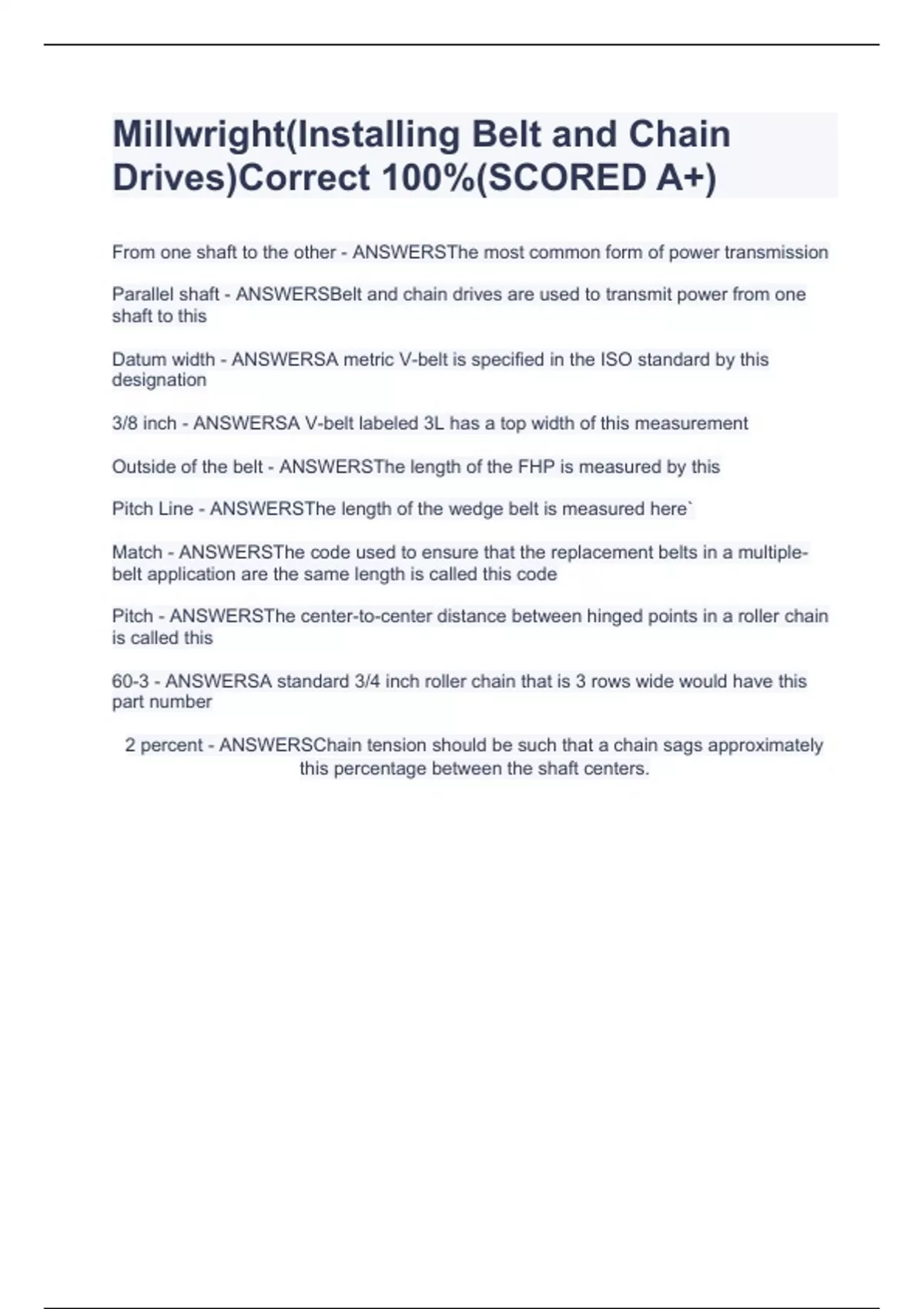 Millwright(Installing Belt and Chain Drives)Correct 100%(SCORED A+)

From one shaft to the other - ANSWERSThe most common form of power transmission

Parallel shaft - ANSWERSBelt and chain drives are used to transmit power from one shaft to this

Datum width - ANSWERSA metric V-belt is specified in the ISO standard by this designation

3/8 inch - ANSWERSA V-belt labeled 3L has a top width of this measurement

Outside of the belt - ANSWERSThe length of the FHP is measured by this

Pitch Line - ANSWERSThe length of the wedge belt is measured here`

Match - ANSWERSThe code used to ensure that the replacement belts in a multiple-belt application are the same length is called this code

Pitch - ANSWERSThe center-to-center distance between hinged points in a roller chain is called this

60-3 - ANSWERSA standard 3/4 inch roller chain that is 3 rows wide would have this part number

2 percent - ANSWERSChain tension should be such that a chain sags approximately this percentage between the shaft centers.